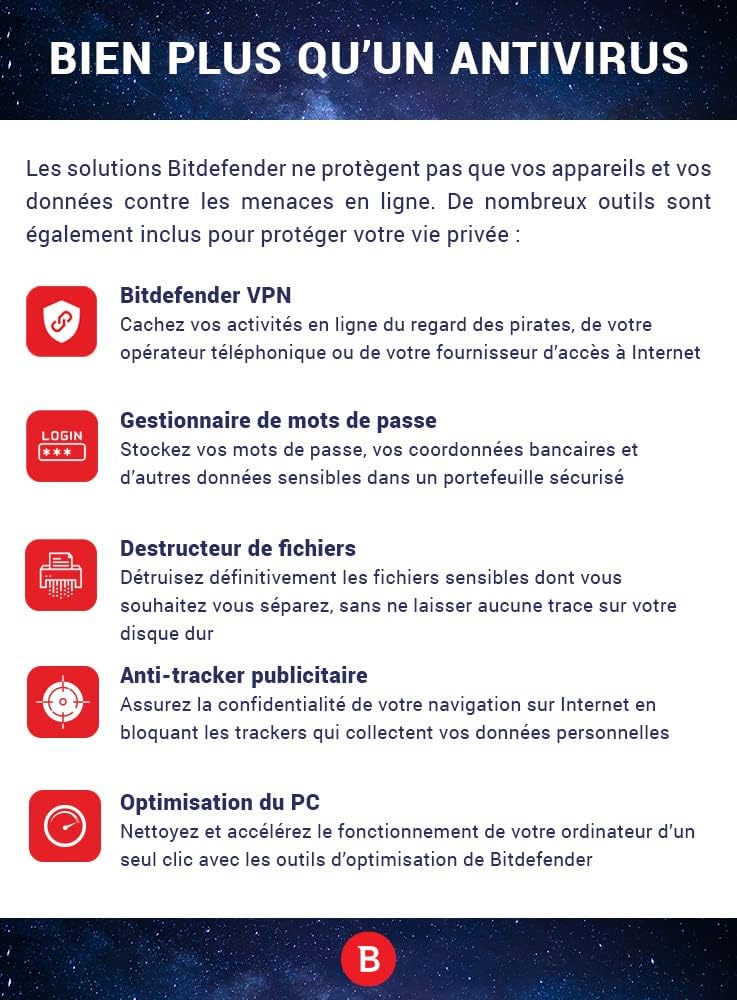 BIEN PLUS QU'UN ANTIVIRUS

Les solutions Bitdefender ne protègent pas que vos appareils et vos données contre les menaces en ligne. De nombreux outils sont également inclus pour protéger votre vie privée :

Bitdefender VPN
Cachez vos activités en ligne du regard des pirates, de votre opérateur téléphonique ou de votre fournisseur d'accès à Internet

LOGIN
***

Gestionnaire de mots de passe
Stockez vos mots de passe, vos coordonnées bancaires et d'autres données sensibles dans un portefeuille sécurisé

Destructeur de fichiers
Détruisez définitivement les fichiers sensibles dont vous souhaitez vous séparez, sans ne laisser aucune trace sur votre disque dur

Anti-tracker publicitaire
Assurez la confidentialité de votre navigation sur Internet en bloquant les trackers qui collectent vos données personnelles

Optimisation du PC
Nettoyez et accélérez le fonctionnement de votre ordinateur d'un seul clic avec les outils d'optimisation de Bitdefender

B